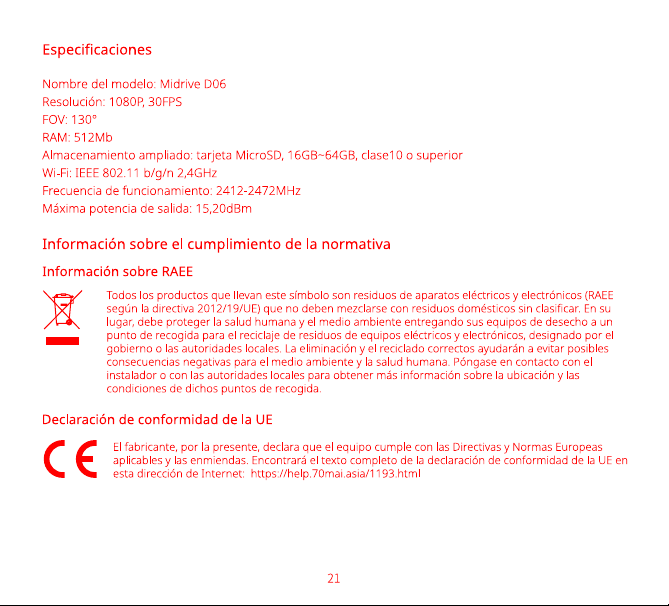 Especificaciones

Nombre del modelo: Midrive D06
Resolución: 1080P, 30FPS
FOV: 130°
RAM: 512Mb
Almacenamiento ampliado: tarjeta MicroSD, 16GB~64GB, clase10 o superior
Wi-Fi: IEEE 802.11 b/g/n 2,4GHz
Frecuencia de funcionamiento: 2412-2472MHz
Máxima potencia de salida: 15,20dBm

Información sobre el cumplimiento de la normativa

Información sobre RAEE

Todos los productos que llevan este símbolo son residuos de aparatos eléctricos y electrónicos (RAEE según la directiva 2012/19/UE) que no deben mezclarse con residuos domésticos sin clasificar. En su lugar, debe proteger la salud humana y el medio ambiente entregando sus equipos de desecho a un punto de recogida para el reciclaje de residuos de equipos eléctricos y electrónicos, designado por el gobierno o las autoridades locales. La eliminación y el reciclado correctos ayudarán a evitar posibles consecuencias negativas para el medio ambiente y la salud humana. Póngase en contacto con el instalador o con las autoridades locales para obtener más información sobre la ubicación y las condiciones de dichos puntos de recogida.

Declaración de conformidad de la UE

CE

El fabricante, por la presente, declara que el equipo cumple con las Directivas y Normas Europeas aplicables y las enmiendas. Encontrará el texto completo de la declaración de conformidad de la UE en esta dirección de Internet: https://help.70mai.asia/1193.html

21